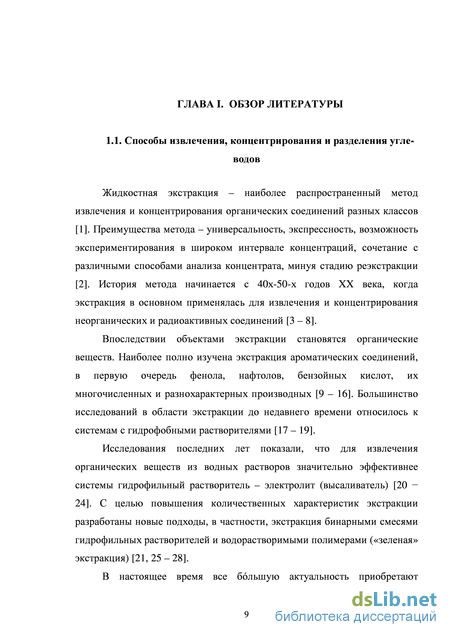 ГЛАВА I. ОБЗОР ЛИТЕРАТУРЫ

1.1. Способы извлечения, концентрирования и разделения углеводов

Жидкостная экстракция – наиболее распространенный метод извлечения и концентрирования органических соединений разных классов [1]. Преимущества метода – универсальность, экспрессность, возможность экспериментирования в широком интервале концентраций, сочетание с различными способами анализа концентрата, минуя стадию реэкстракции [2]. История метода начинается с 40х-50-х годов XX века, когда экстракция в основном применялась для извлечения и концентрирования неорганических и радиоактивных соединений [3 – 8].

Впоследствии объектами экстракции становятся органические веществ. Наиболее полно изучена экстракция ароматических соединений, в первую очередь фенола, нафтолов, бензойных кислот, их многочисленных и разнохарактерных производных [9 – 16]. Большинство исследований в области экстракции до недавнего времени относилось к системам с гидрофобными растворителями [17 – 19].

Исследования последних лет показали, что для извлечения органических веществ из водных растворов значительно эффективнее системы гидрофильный растворитель – электролит (высаливатель) [20 − 24]. С целью повышения количественных характеристик экстракции разработаны новые подходы, в частности, экстракция бинарными смесями гидрофильных растворителей и водорастворимыми полимерами («зеленая» экстракция) [21, 25 – 28].

В настоящее время все бóльшую актуальность приобретают

9

dsLib.net
библиотека диссертаций